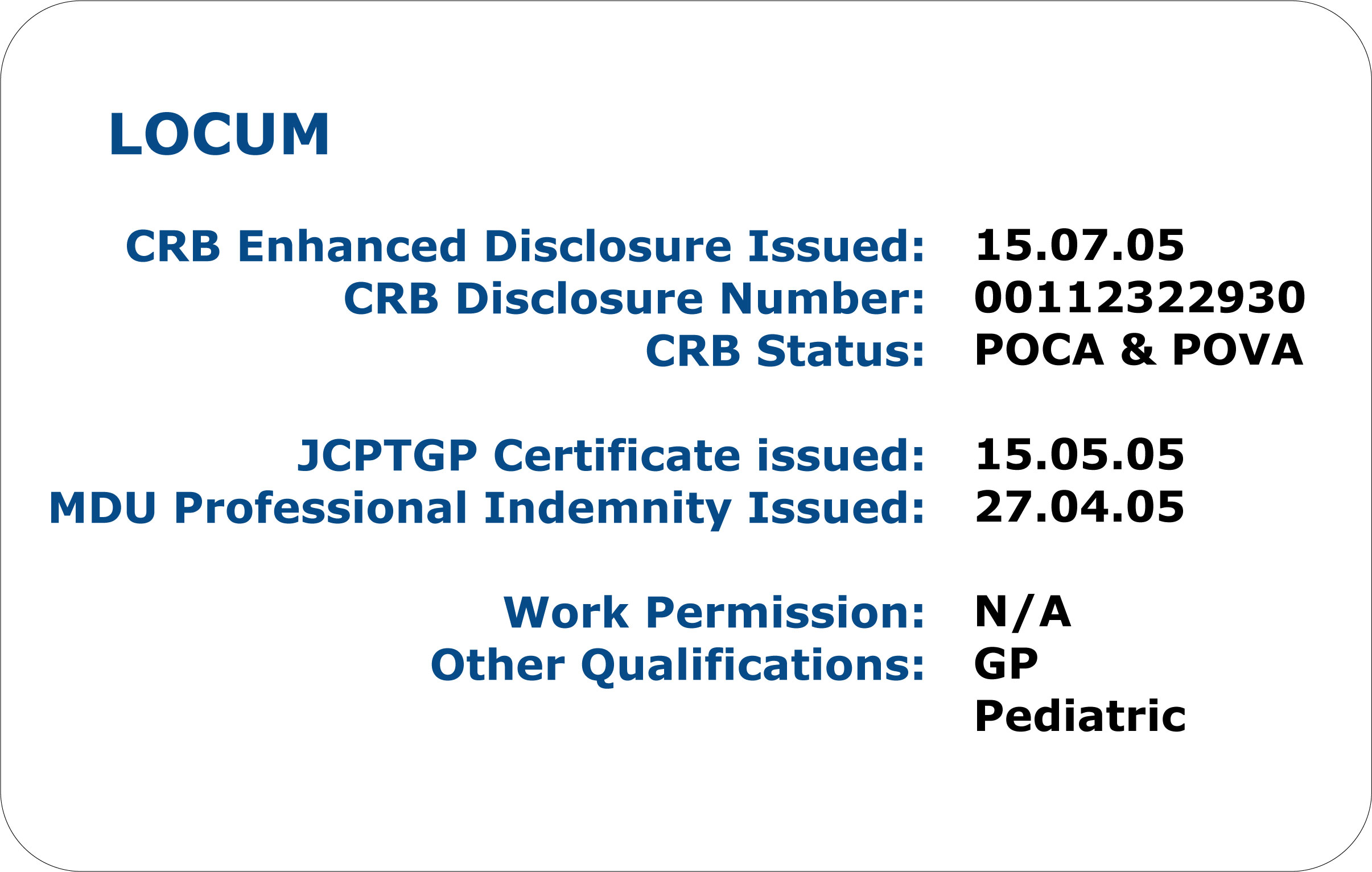 LOCUM

CRB Enhanced Disclosure Issued: 15.07.05
CRB Disclosure Number: 00112322930
CRB Status: POCA & POVA

JCPTGP Certificate issued: 15.05.05
MDU Professional Indemnity Issued: 27.04.05

Work Permission: N/A
Other Qualifications: GP
Pediatric